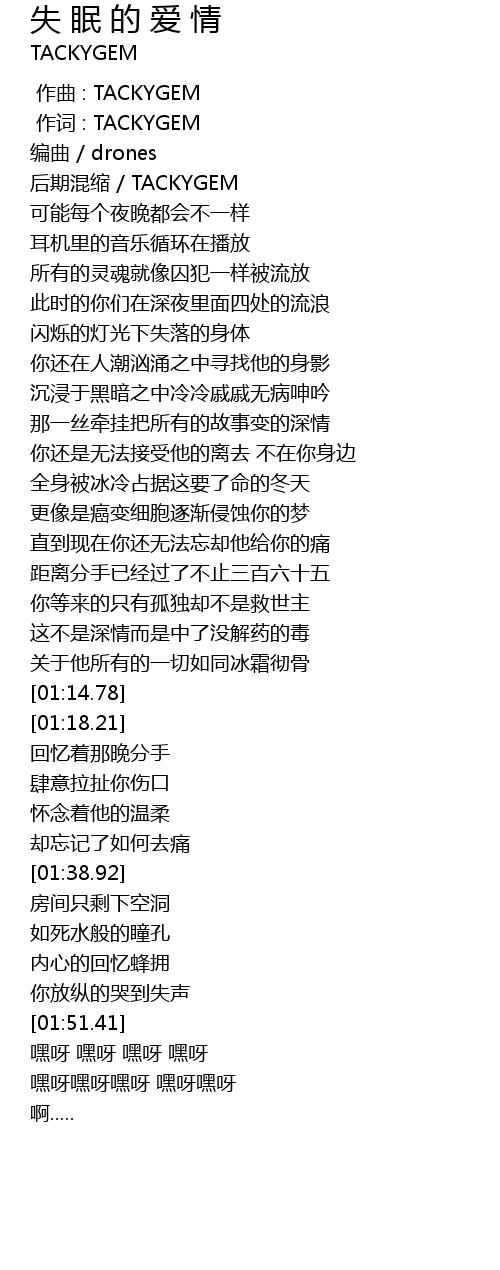 失眠的爱情
TACKYGEM

作曲 : TACKYGEM
作词 : TACKYGEM
编曲 / drones
后期混缩 / TACKYGEM
可能每个夜晚都会不一样
耳机里的音乐循环在播放
所有的灵魂就像囚犯一样被流放
此时的你们在深夜里面四处的流浪
闪烁的灯光下失落的身体
你还在人潮汹涌之中寻找他的身影
沉浸于黑暗之中冷冷戚戚无病呻吟
那一丝牵挂把所有的故事变的深情
你还是无法接受他的离去 不在你身边
全身被冰冷占据这要了命的冬天
更像是癌变细胞逐渐侵蚀你的梦
直到现在你还无法忘却他给你的痛
距离分手已经过了不止三百六十五
你等来的只有孤独却不是救世主
这不是深情而是中了没解药的毒
关于他所有的一切如同冰霜彻骨
[01:14.78]
[01:18.21]
回忆着那晚分手
肆意拉扯你伤口
怀念着他的温柔
却忘记了如何去痛
[01:38.92]
房间只剩下空洞
如死水般的瞳孔
内心的回忆蜂拥
你放纵的哭到失声
[01:51.41]
嘿呀 嘿呀 嘿呀 嘿呀
嘿呀嘿呀嘿呀 嘿呀嘿呀
啊.....